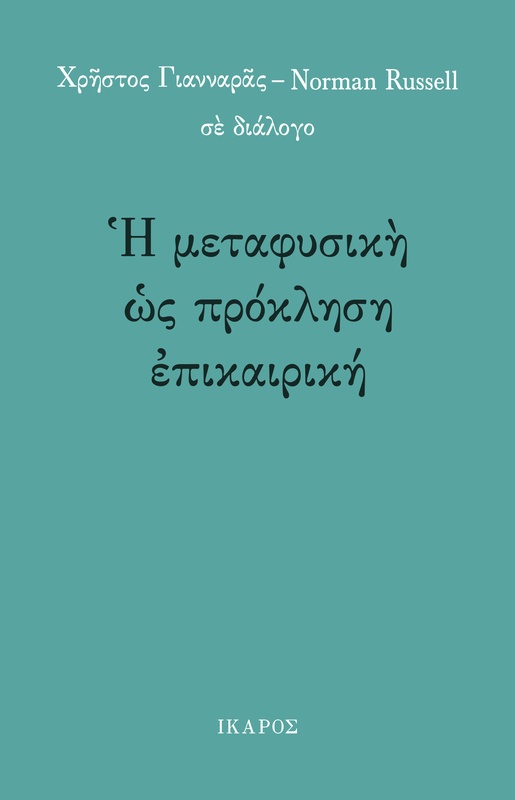 Χρῆστος Γιανναρᾶς – Norman Russell
σὲ διάλογο

Ἡ μεταφυσικὴ
ὡς πρόκληση
ἐπικαιρική

ΙΚΑΡΟΣ